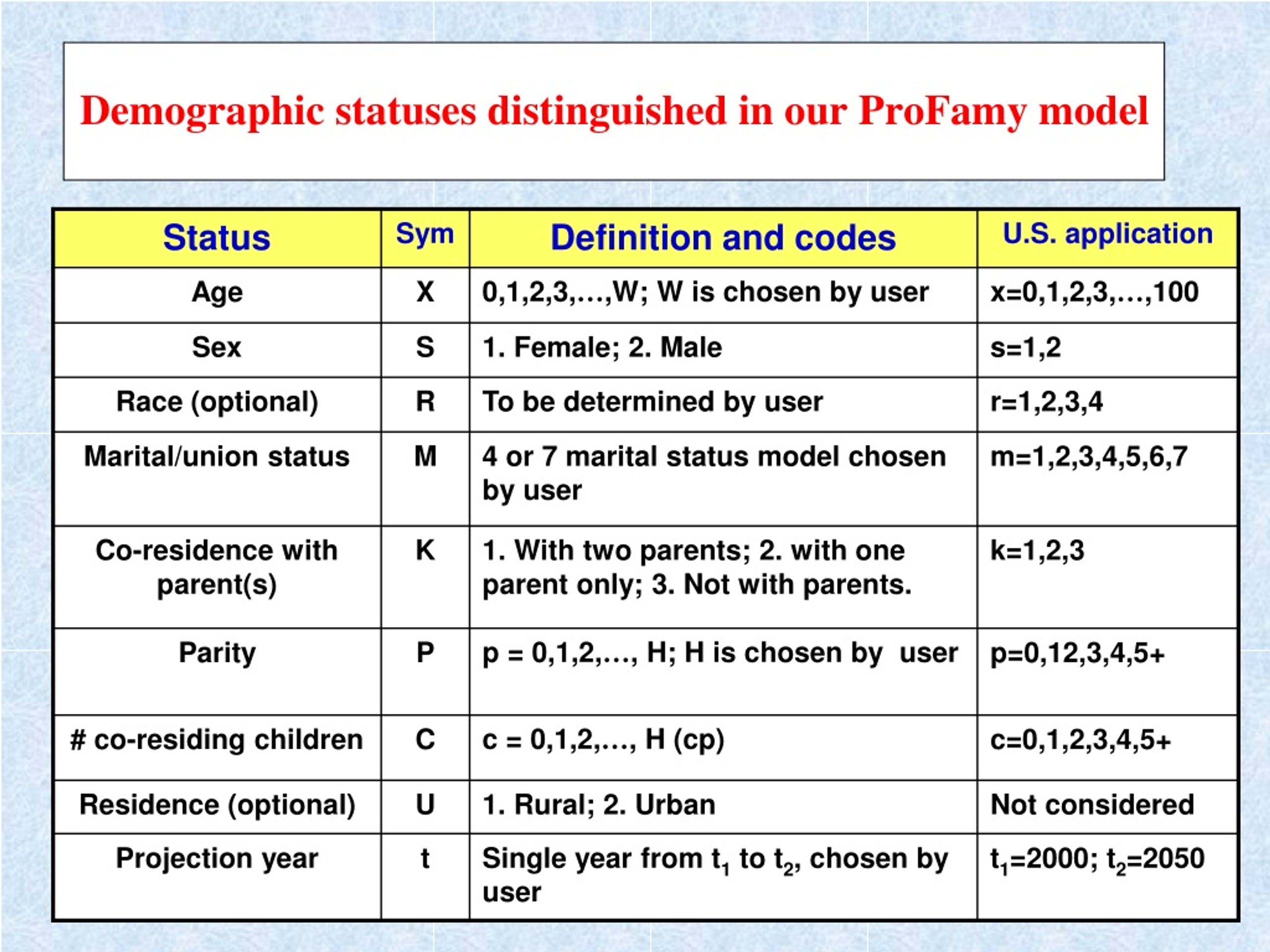 Demographic statuses distinguished in our ProFamy model

| Status | Sym | Definition and codes | U.S. application |
|---|---|---|---|
| Age | X | 0,1,2,3,…,W; W is chosen by user | x=0,1,2,3,…,100 |
| Sex | S | 1. Female; 2. Male | s=1,2 |
| Race (optional) | R | To be determined by user | r=1,2,3,4 |
| Marital/union status | M | 4 or 7 marital status model chosen by user | m=1,2,3,4,5,6,7 |
| Co-residence with parent(s) | K | 1. With two parents; 2. with one parent only; 3. Not with parents. | k=1,2,3 |
| Parity | P | p = 0,1,2,…, H; H is chosen by user | p=0,12,3,4,5+ |
| # co-residing children | C | c = 0,1,2,…, H (cp) | c=0,1,2,3,4,5+ |
| Residence (optional) | U | 1. Rural; 2. Urban | Not considered |
| Projection year | t | Single year from $t_1$ to $t_2$, chosen by user | $t_1$=2000; $t_2$=2050 |